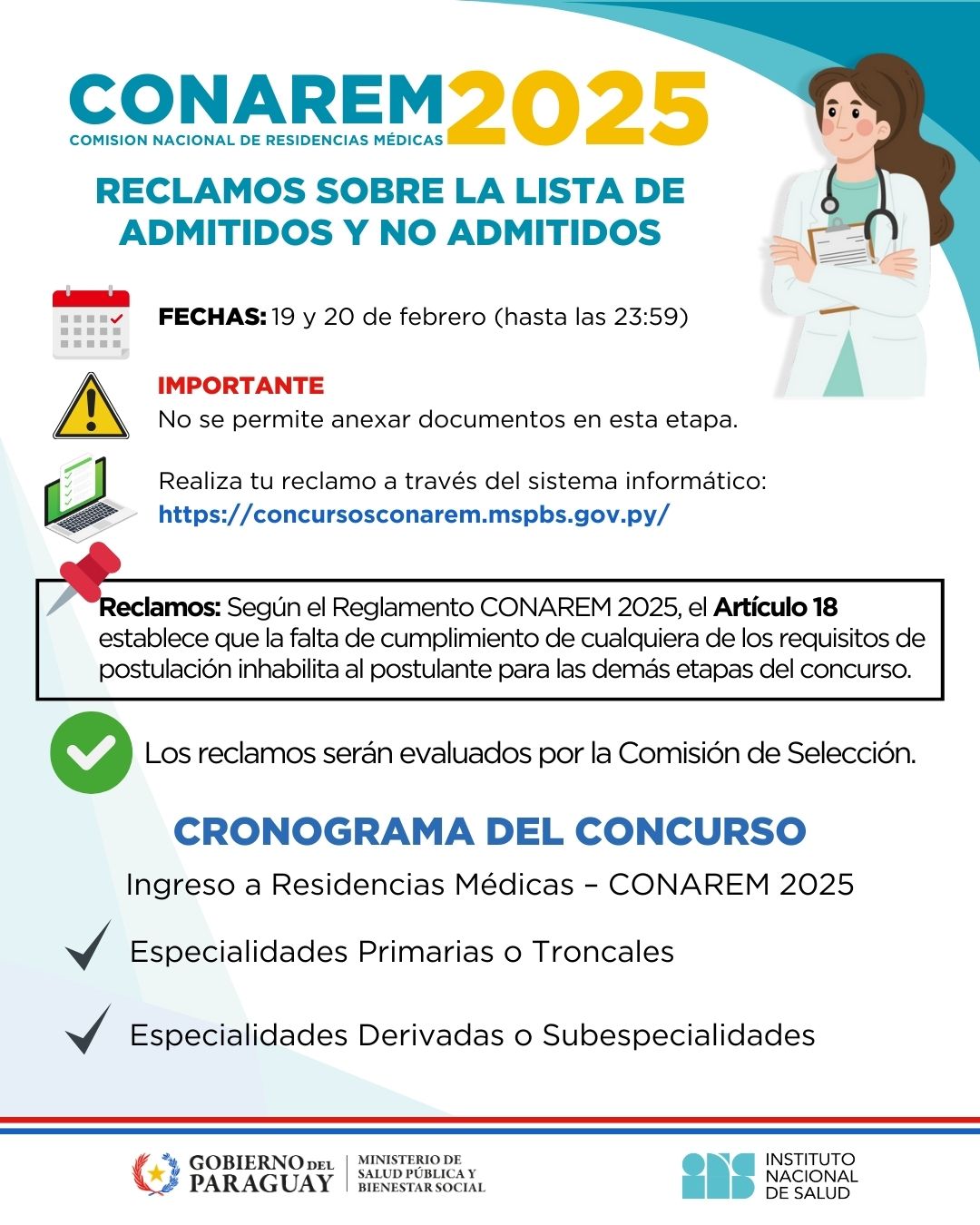 CONAREM 2025
COMISION NACIONAL DE RESIDENCIAS MÉDICAS

RECLAMOS SOBRE LA LISTA DE ADMITIDOS Y NO ADMITIDOS

FECHAS: 19 y 20 de febrero (hasta las 23:59)

IMPORTANTE
No se permite anexar documentos en esta etapa.

Realiza tu reclamo a través del sistema informático:
https://concursosconarem.mspbs.gov.py/

Reclamos: Según el Reglamento CONAREM 2025, el Artículo 18 establece que la falta de cumplimiento de cualquiera de los requisitos de postulación inhabilita al postulante para las demás etapas del concurso.

Los reclamos serán evaluados por la Comisión de Selección.

CRONOGRAMA DEL CONCURSO
Ingreso a Residencias Médicas – CONAREM 2025

Especialidades Primarias o Troncales

Especialidades Derivadas o Subespecialidades

GOBIERNO DEL PARAGUAY
MINISTERIO DE SALUD PÚBLICA Y BIENESTAR SOCIAL

INSTITUTO NACIONAL DE SALUD